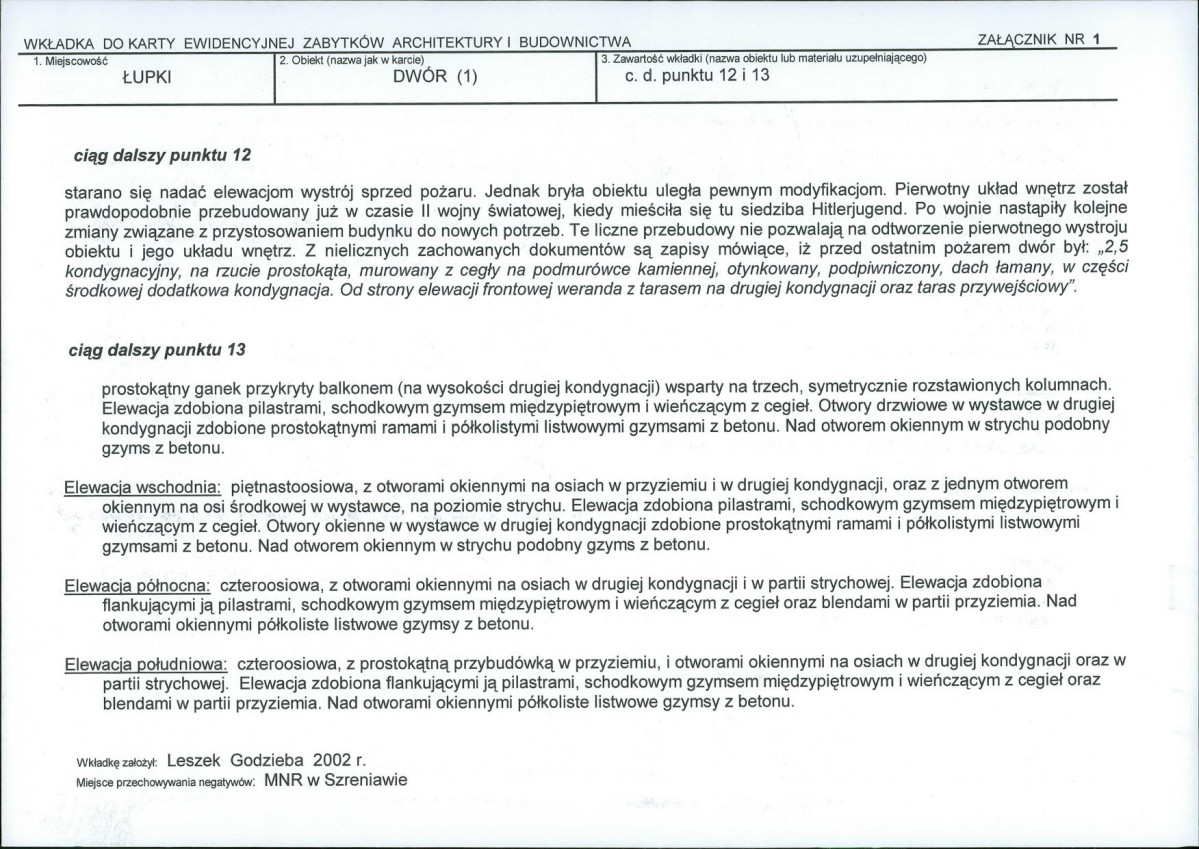 WKŁADKA DO KARTY EWIDENCYJNEJ ZABYTKÓW ARCHITEKTURY I BUDOWNICTWA

ZAŁĄCZNIK NR 1

1. Miejscowość
ŁUPKI

2. Obiekt (nazwa jak w karcie)
DWÓR (1)

3. Zawartość wkładki (nazwa obiektu lub materiału uzupełniającego)
c. d. punktu 12 i 13

ciąg dalszy punktu 12

starano się nadać elewacjom wystrój sprzed pożaru. Jednak bryła obiektu uległa pewnym modyfikacjom. Pierwotny układ wnętrz został prawdopodobnie przebudowany już w czasie II wojny światowej, kiedy mieściła się tu siedziba Hitlerjugend. Po wojnie nastąpiły kolejne zmiany związane z przystosowaniem budynku do nowych potrzeb. Te liczne przebudowy nie pozwalają na odtworzenie pierwotnego wystroju obiektu i jego układu wnętrz. Z nielicznych zachowanych dokumentów są zapisy mówiące, iż przed ostatnim pożarem dwór był: „2,5 kondygnacyjny, na rzucie prostokąta, murowany z cegły na podmurówce kamiennej, otynkowany, podpiwniczony, dach łamany, w części środkowej dodatkowa kondygnacja. Od strony elewacji frontowej weranda z tarasem na drugiej kondygnacji oraz taras przywejściowy".

ciąg dalszy punktu 13

prostokątny ganek przykryty balkonem (na wysokości drugiej kondygnacji) wsparty na trzech, symetrycznie rozstawionych kolumnach. Elewacja zdobiona pilastrami, schodkowym gzymsem międzypiętrowym i wieńczącym z cegieł. Otwory drzwiowe w wystawce w drugiej kondygnacji zdobione prostokątnymi ramami i półkolistymi listwowymi gzymsami z betonu. Nad otworem okiennym w strychu podobny gzyms z betonu.

Elewacja wschodnia: piętnastoosiowa, z otworami okiennymi na osiach w przyziemiu i w drugiej kondygnacji, oraz z jednym otworem okiennym na osi środkowej w wystawce, na poziomie strychu. Elewacja zdobiona pilastrami, schodkowym gzymsem międzypiętrowym i wieńczącym z cegieł. Otwory okienne w wystawce w drugiej kondygnacji zdobione prostokątnymi ramami i półkolistymi listwowymi gzymsami z betonu. Nad otworem okiennym w strychu podobny gzyms z betonu.

Elewacja północna: czteroosiowa, z otworami okiennymi na osiach w drugiej kondygnacji i w partii strychowej. Elewacja zdobiona flankującymi ją pilastrami, schodkowym gzymsem międzypiętrowym i wieńczącym z cegieł oraz blendami w partii przyziemia. Nad otworami okiennymi półkoliste listwowe gzymsy z betonu.

Elewacja południowa: czteroosiowa, z prostokątną przybudówką w przyziemiu, i otworami okiennymi na osiach w drugiej kondygnacji oraz w partii strychowej. Elewacja zdobiona flankującymi ją pilastrami, schodkowym gzymsem międzypiętrowym i wieńczącym z cegieł oraz blendami w partii przyziemia. Nad otworami okiennymi półkoliste listwowe gzymsy z betonu.

Wkładkę założył: Leszek Godzieba 2002 r.
Miejsce przechowywania negatywów: MNR w Szreniawie